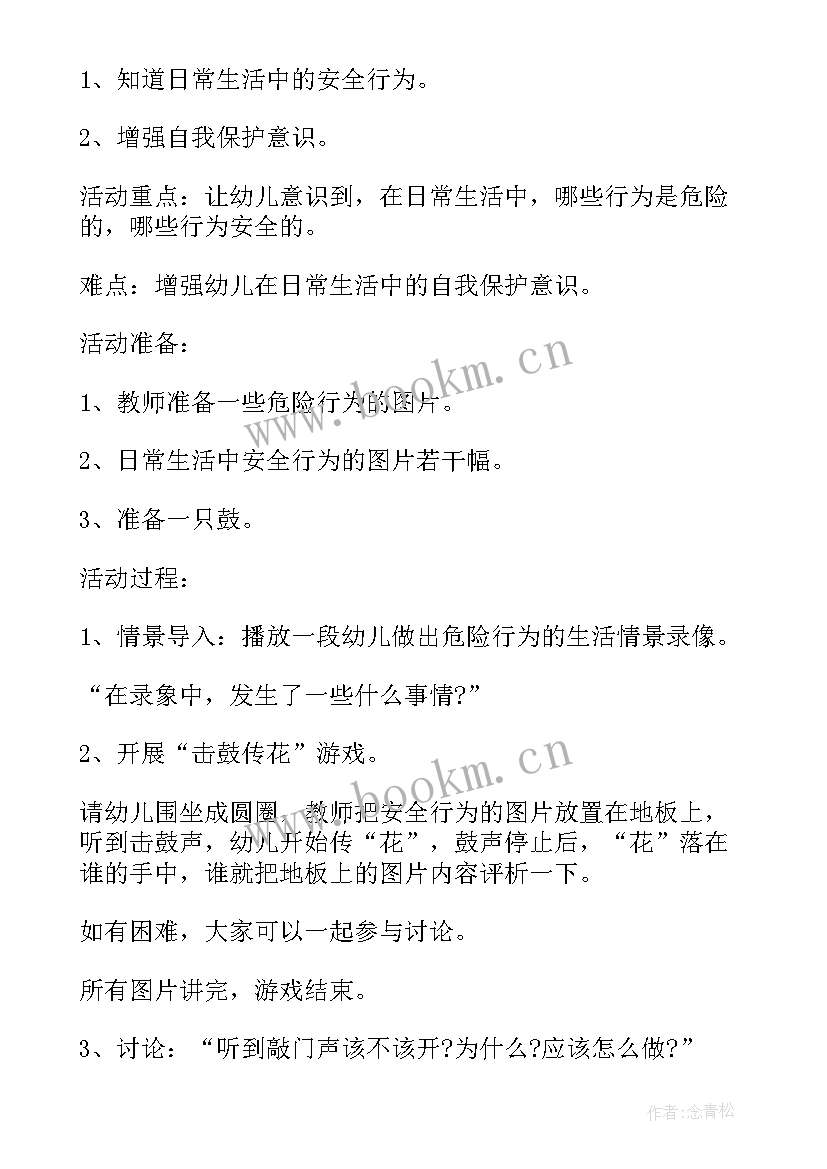 1、知道日常生活中的安全行为。

2、增强自我保护意识。

活动重点：让幼儿意识到，在日常生活中，哪些行为是危险的，哪些行为安全的。

难点：增强幼儿在日常生活中的自我保护意识。

活动准备：

1、教师准备一些危险行为的图片。

2、日常生活中安全行为的图片若干幅。

3、准备一只鼓。

活动过程：

1、情景导入：播放一段幼儿做出危险行为的生活情景录像。

“在录象中，发生了一些什么事情?”

2、开展“击鼓传花”游戏。

请幼儿围坐成圆圈，教师把安全行为的图片放置在地板上，听到击鼓声，幼儿开始传“花”，鼓声停止后，“花”落在谁的手中，谁就把地板上的图片内容评析一下。

如有困难，大家可以一起参与讨论。

所有图片讲完，游戏结束。

3、讨论：“听到敲门声该不该开?为什么?应该怎么做?”

www.bookm.cn

www.bookm.cn

作者:念青松